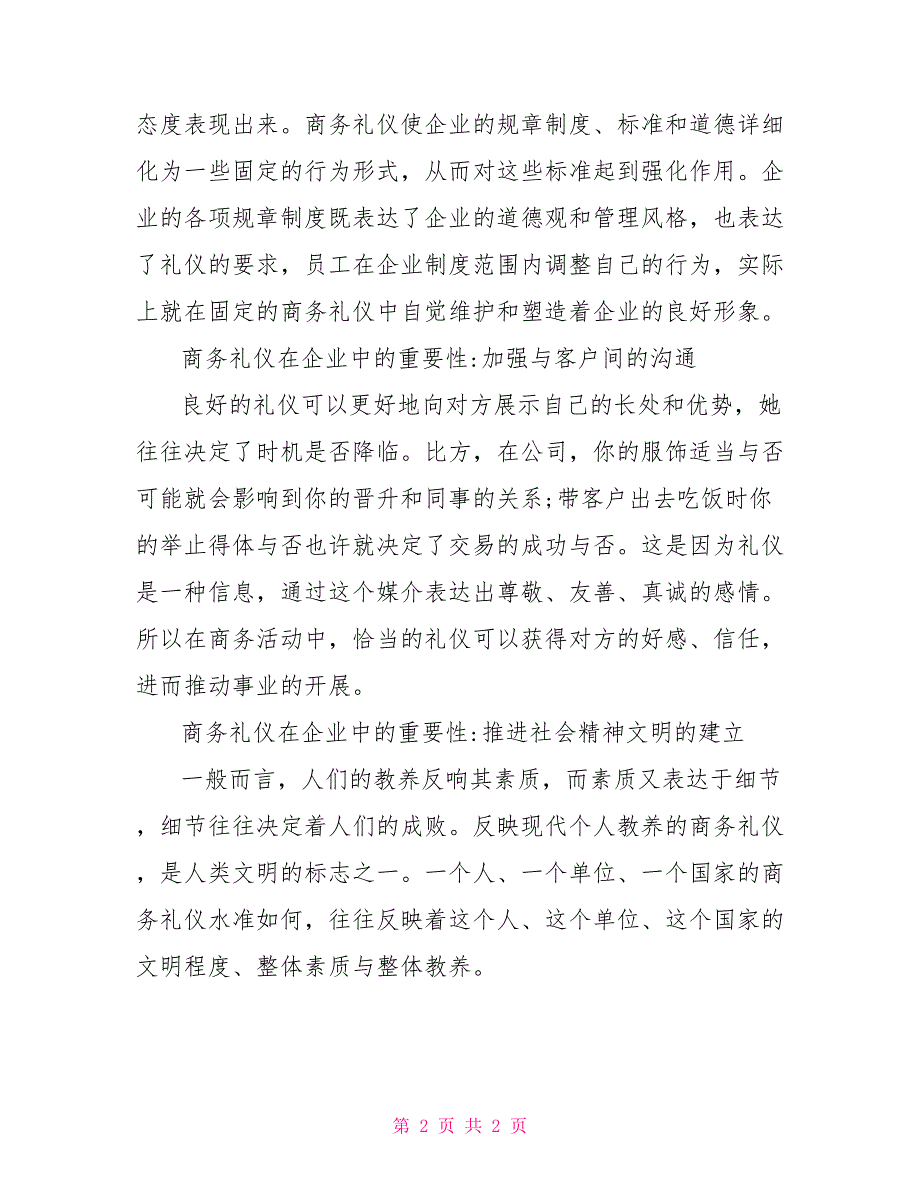 态度表现出来。商务礼仪使企业的规章制度、标准和道德详细化为一些固定的行为形式，从而对这些标准起到强化作用。企业的各项规章制度既表达了企业的道德观和管理风格，也表达了礼仪的要求，员工在企业制度范围内调整自己的行为，实际上就在固定的商务礼仪中自觉维护和塑造着企业的良好形象。

商务礼仪在企业中的重要性:加强与客户间的沟通

良好的礼仪可以更好地向对方展示自己的长处和优势，她往往决定了时机是否降临。比方，在公司，你的服饰适当与否可能就会影响到你的晋升和同事的关系;带客户出去吃饭时你的举止得体与否也许就决定了交易的成功与否。这是因为礼仪是一种信息，通过这个媒介表达出尊敬、友善、真诚的感情。所以在商务活动中，恰当的礼仪可以获得对方的好感、信任，进而推动事业的开展。

商务礼仪在企业中的重要性:推进社会精神文明的建立

一般而言，人们的教养反响其素质，而素质又表达于细节，细节往往决定着人们的成败。反映现代个人教养的商务礼仪，是人类文明的标志之一。一个人、一个单位、一个国家的商务礼仪水准如何，往往反映着这个人、这个单位、这个国家的文明程度、整体素质与整体教养。

第 2 页 共 2 页